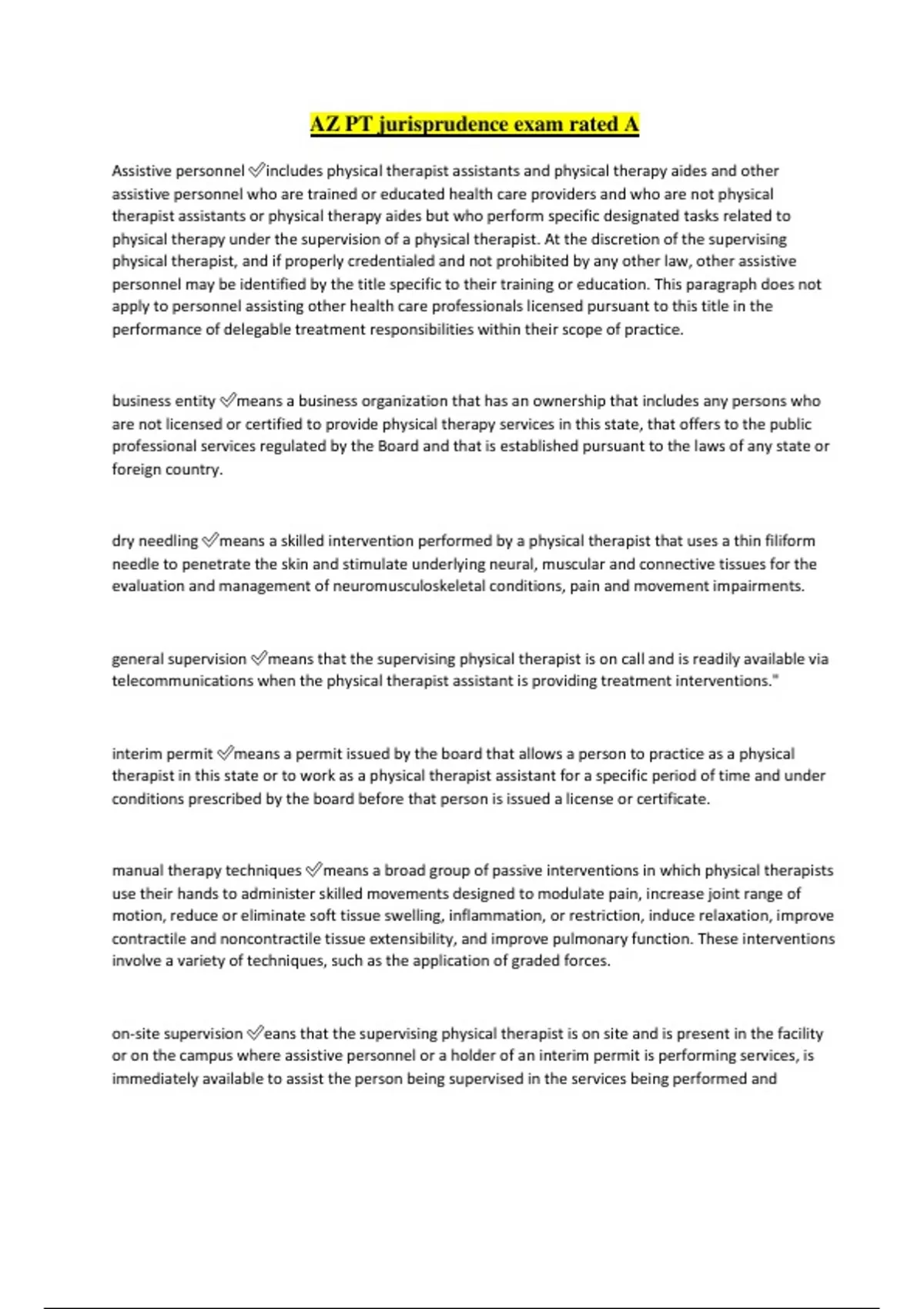 AZ PT jurisprudence exam rated A

Assistive personnel ✅includes physical therapist assistants and physical therapy aides and other assistive personnel who are trained or educated health care providers and who are not physical therapist assistants or physical therapy aides but who perform specific designated tasks related to physical therapy under the supervision of a physical therapist. At the discretion of the supervising physical therapist, and if properly credentialed and not prohibited by any other law, other assistive personnel may be identified by the title specific to their training or education. This paragraph does not apply to personnel assisting other health care professionals licensed pursuant to this title in the performance of delegable treatment responsibilities within their scope of practice.

business entity ✅means a business organization that has an ownership that includes any persons who are not licensed or certified to provide physical therapy services in this state, that offers to the public professional services regulated by the Board and that is established pursuant to the laws of any state or foreign country.

dry needling ✅means a skilled intervention performed by a physical therapist that uses a thin filiform needle to penetrate the skin and stimulate underlying neural, muscular and connective tissues for the evaluation and management of neuromusculoskeletal conditions, pain and movement impairments.

general supervision ✅means that the supervising physical therapist is on call and is readily available via telecommunications when the physical therapist assistant is providing treatment interventions."

interim permit ✅means a permit issued by the board that allows a person to practice as a physical therapist in this state or to work as a physical therapist assistant for a specific period of time and under conditions prescribed by the board before that person is issued a license or certificate.

manual therapy techniques ✅means a broad group of passive interventions in which physical therapists use their hands to administer skilled movements designed to modulate pain, increase joint range of motion, reduce or eliminate soft tissue swelling, inflammation, or restriction, induce relaxation, improve contractile and noncontractile tissue extensibility, and improve pulmonary function. These interventions involve a variety of techniques, such as the application of graded forces.

on-site supervision ✅eans that the supervising physical therapist is on site and is present in the facility or on the campus where assistive personnel or a holder of an interim permit is performing services, is immediately available to assist the person being supervised in the services being performed and